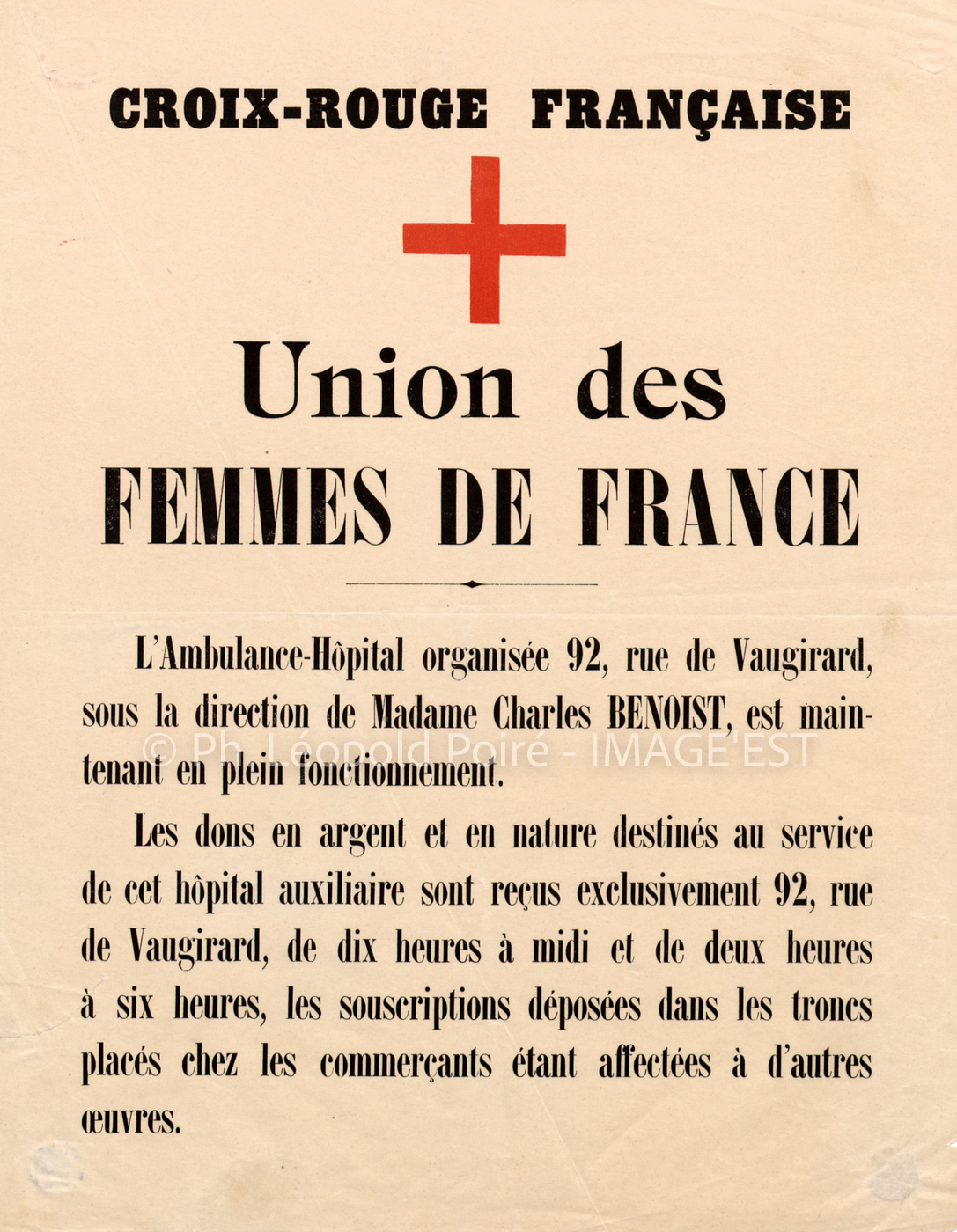 CROIX-ROUGE FRANÇAISE

Union des
FEMMES DE FRANCE

L'Ambulance-Hôpital organisée 92, rue de Vaugirard, sous la direction de Madame Charles BENOIST, est maintenant en plein fonctionnement.

© Ph. Léopold Poiré - IMAGE'EST

Les dons en argent et en nature destinés au service de cet hôpital auxiliaire sont reçus exclusivement 92, rue de Vaugirard, de dix heures à midi et de deux heures à six heures, les souscriptions déposées dans les troncs placés chez les commerçants étant affectées à d'autres œuvres.